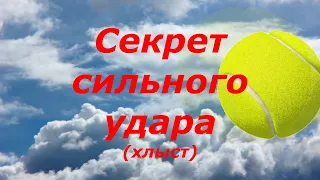 Секрет сильного удара
(хлыст)